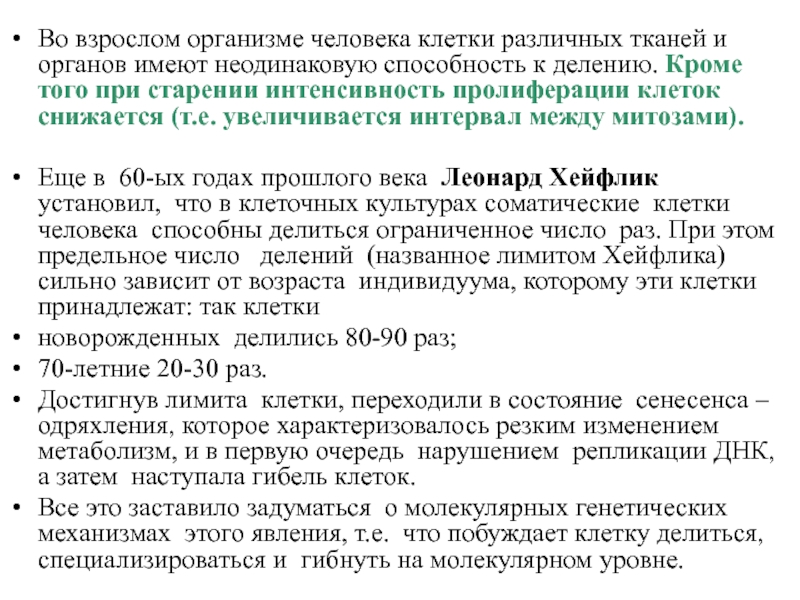 • Во взрослом организме человека клетки различных тканей и органов имеют неодинаковую способность к делению. Кроме того при старении интенсивность пролиферации клеток снижается (т.е. увеличивается интервал между митозами).

• Еще в 60-ых годах прошлого века Леонард Хейфлик установил, что в клеточных культурах соматические клетки человека способны делиться ограниченное число раз. При этом предельное число делений (названное лимитом Хейфлика) сильно зависит от возраста индивидуума, которому эти клетки принадлежат: так клетки
• новорожденных делились 80-90 раз;
• 70-летние 20-30 раз.
• Достигнув лимита клетки, переходили в состояние сенесенса – одряхления, которое характеризовалось резким изменением метаболизм, и в первую очередь нарушением репликации ДНК, а затем наступала гибель клеток.
• Все это заставило задуматься о молекулярных генетических механизмах этого явления, т.е. что побуждает клетку делиться, специализироваться и гибнуть на молекулярном уровне.